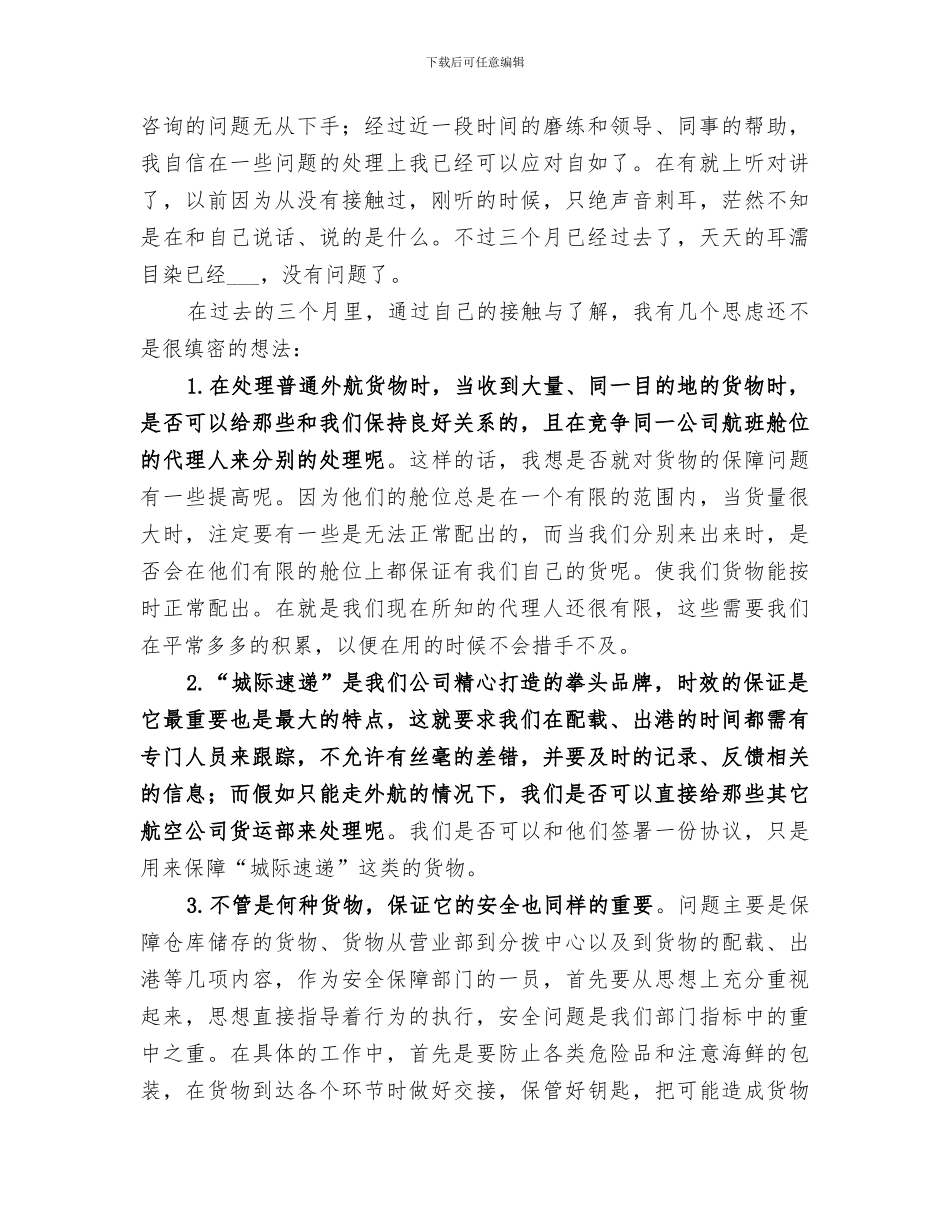 下载后可任意编辑

咨询的问题无从下手；经过近一段时间的磨练和领导、同事的帮助，我自信在一些问题的处理上我已经可以应对自如了。在有就上听对讲了，以前因为从没有接触过，刚听的时候，只绝声音刺耳，茫然不知是在和自己说话、说的是什么。不过三个月已经过去了，天天的耳濡目染已经___，没有问题了。

在过去的三个月里，通过自己的接触与了解，我有几个思虑还不是很缜密的想法：

1.在处理普通外航货物时，当收到大量、同一目的地的货物时，是否可以给那些和我们保持良好关系的，且在竞争同一公司航班舱位的代理人来分别的处理呢。这样的话，我想是否就对货物的保障问题有一些提高呢。因为他们的舱位总是在一个有限的范围内，当货量很大时，注定要有一些是无法正常配出的，而当我们分别来出来时，是否会在他们有限的舱位上都保证有我们自己的货呢。使我们货物能按时正常配出。在就是我们现在所知的代理人还很有限，这些需要我们在平常多多的积累，以便在用的时候不会措手不及。

2.“城际速递”是我们公司精心打造的拳头品牌，时效的保证是它最重要也是最大的特点，这就要求我们在配载、出港的时间都需有专门人员来跟踪，不允许有丝毫的差错，并要及时的记录、反馈相关的信息；而假如只能走外航的情况下，我们是否可以直接给那些其它航空公司货运部来处理呢。我们是否可以和他们签署一份协议，只是用来保障“城际速递”这类的货物。

3.不管是何种货物，保证它的安全也同样的重要。问题主要是保障仓库储存的货物、货物从营业部到分拨中心以及到货物的配载、出港等几项内容，作为安全保障部门的一员，首先要从思想上充分重视起来，思想直接指导着行为的执行，安全问题是我们部门指标中的重中之重。在具体的工作中，首先是要防止各类危险品和注意海鲜的包装，在货物到达各个环节时做好交接，保管好钥匙，把可能造成货物